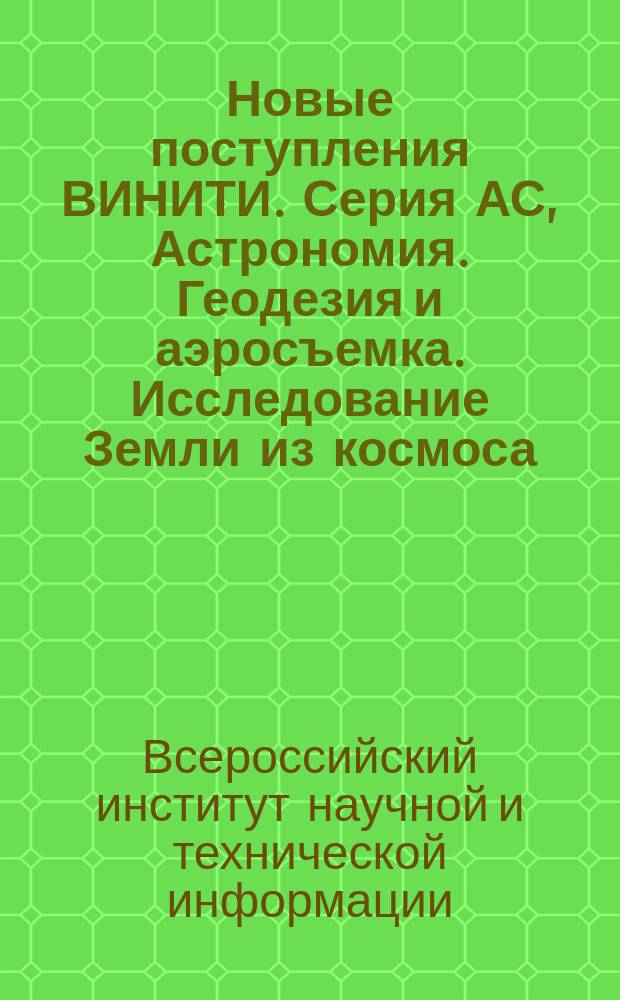 Новые поступления ВИНИТИ. Серия АС, Астрономия. Геодезия и аэросъемка. Исследование Земли из космоса

Всероссийский институт научной и технической информации